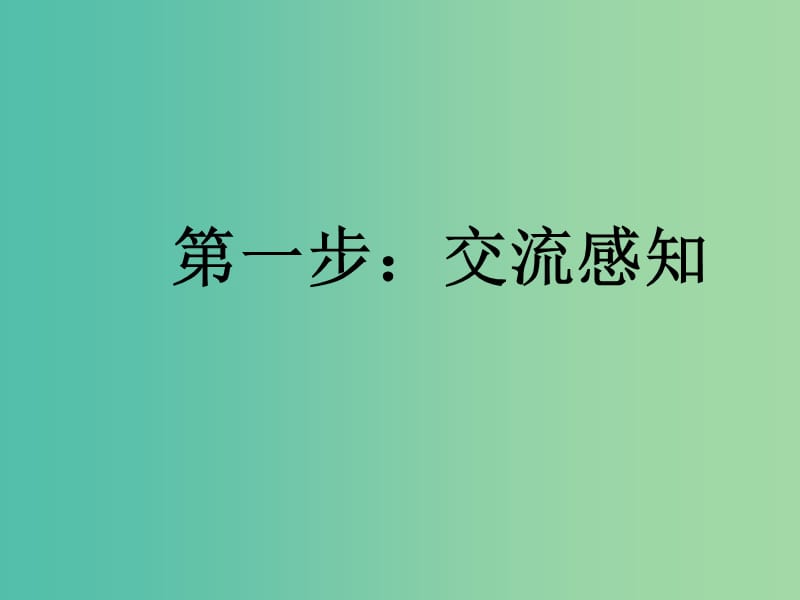 第一步：交流感知